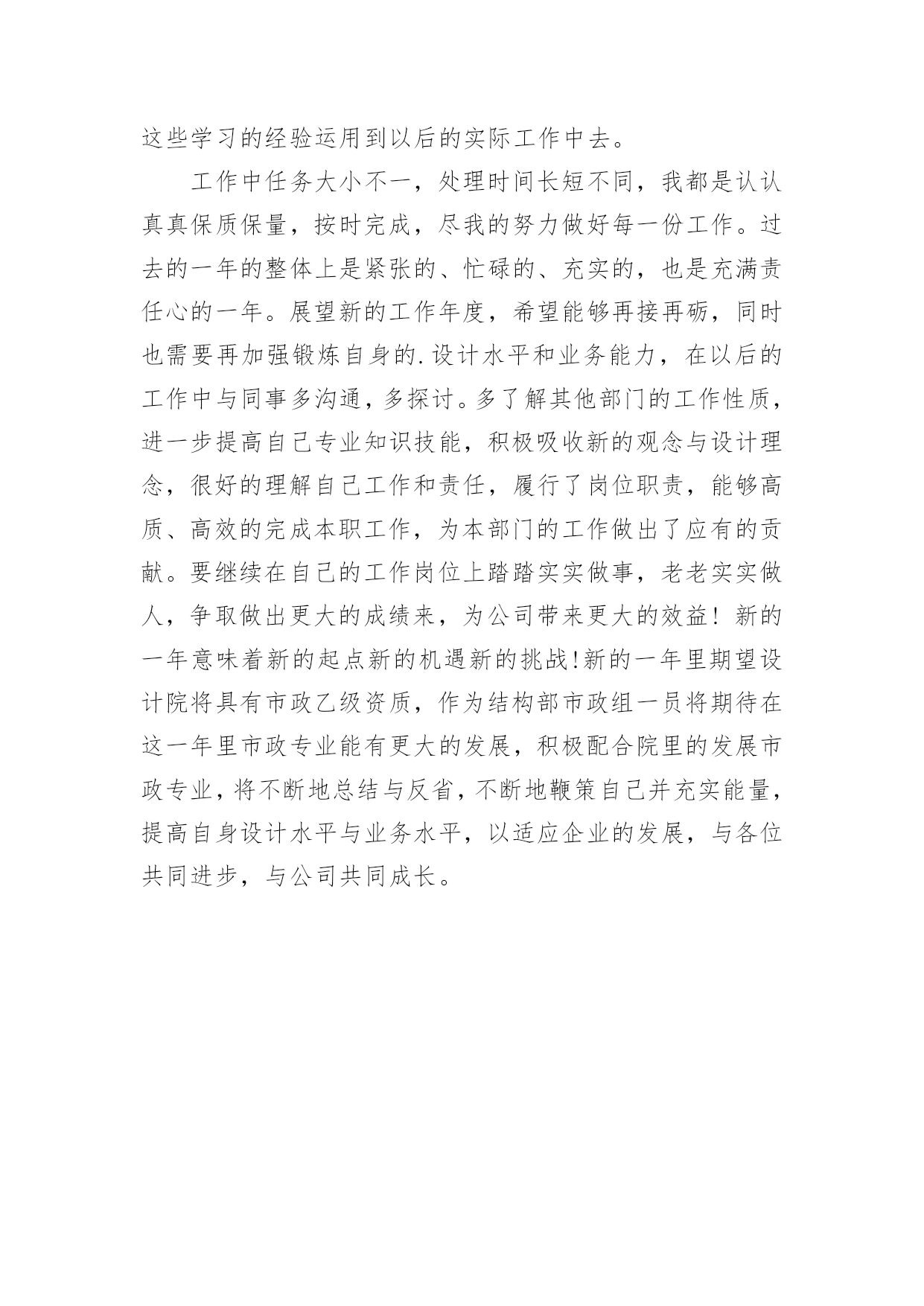 这些学习的经验运用到以后的实际工作中去。

工作中任务大小不一，处理时间长短不同，我都是认认真真保质保量，按时完成，尽我的努力做好每一份工作。过去的一年的整体上是紧张的、忙碌的、充实的，也是充满责任心的一年。展望新的工作年度，希望能够再接再砺，同时也需要再加强锻炼自身的.设计水平和业务能力，在以后的工作中与同事多沟通，多探讨。多了解其他部门的工作性质，进一步提高自己专业知识技能，积极吸收新的观念与设计理念，很好的理解自己工作和责任，履行了岗位职责，能够高质、高效的完成本职工作，为本部门的工作做出了应有的贡献。要继续在自己的工作岗位上踏踏实实做事，老老实实做人，争取做出更大的成绩来，为公司带来更大的效益！新的一年意味着新的起点新的机遇新的挑战!新的一年里期望设计院将具有市政乙级资质，作为结构部市政组一员将期待在这一年里市政专业能有更大的发展，积极配合院里的发展市政专业，将不断地总结与反省，不断地鞭策自己并充实能量，提高自身设计水平与业务水平，以适应企业的发展，与各位共同进步，与公司共同成长。